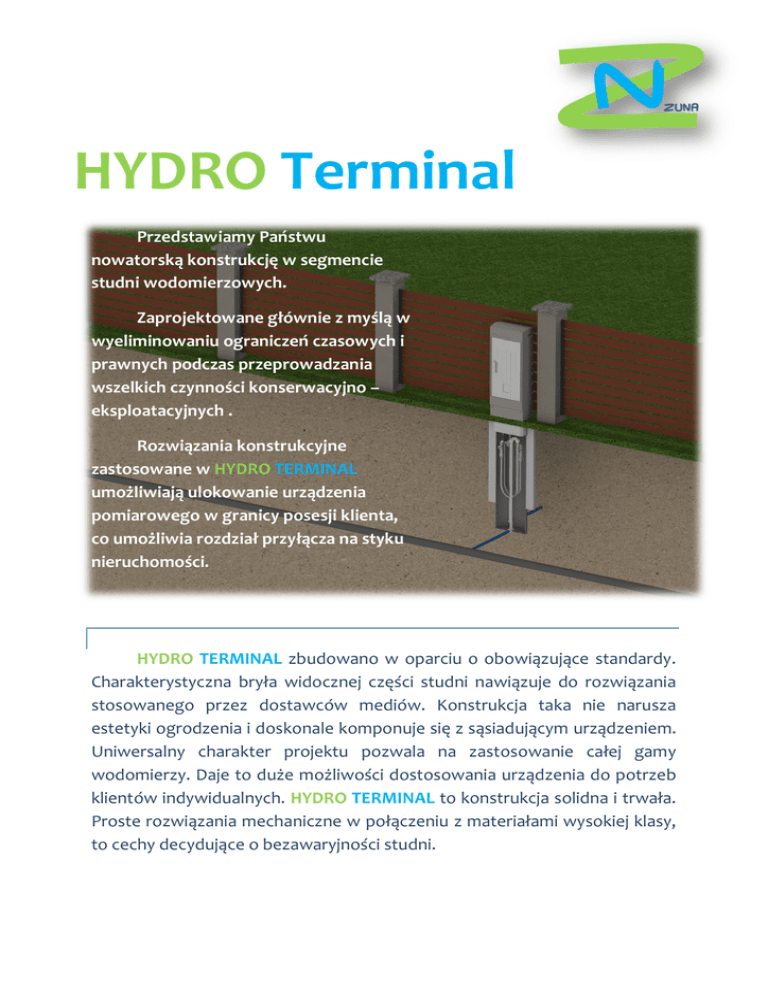 ZUNA

HYDRO Terminal

Przedstawiamy Państwu nowatorską konstrukcję w segmencie studni wodomierzowych.

Zaprojektowane głównie z myślą w wyeliminowaniu ograniczeń czasowych i prawnych podczas przeprowadzania wszelkich czynności konserwacyjno – eksploatacyjnych .

Rozwiązania konstrukcyjne zastosowane w HYDRO TERMINAL umożliwiają ulokowanie urządzenia pomiarowego w granicy posesji klienta, co umożliwia rozdział przyłącza na styku nieruchomości.

HYDRO TERMINAL zbudowano w oparciu o obowiązujące standardy. Charakterystyczna bryła widocznej części studni nawiązuje do rozwiązania stosowanego przez dostawców mediów. Konstrukcja taka nie narusza estetyki ogrodzenia i doskonale komponuje się z sąsiadującym urządzeniem. Uniwersalny charakter projektu pozwala na zastosowanie całej gamy wodomierzy. Daje to duże możliwości dostosowania urządzenia do potrzeb klientów indywidualnych. HYDRO TERMINAL to konstrukcja solidna i trwała. Proste rozwiązania mechaniczne w połączeniu z materiałami wysokiej klasy, to cechy decydujące o bezawaryjności studni.